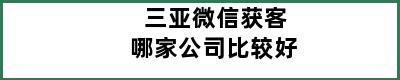 三亚微信获客
哪家公司比较好